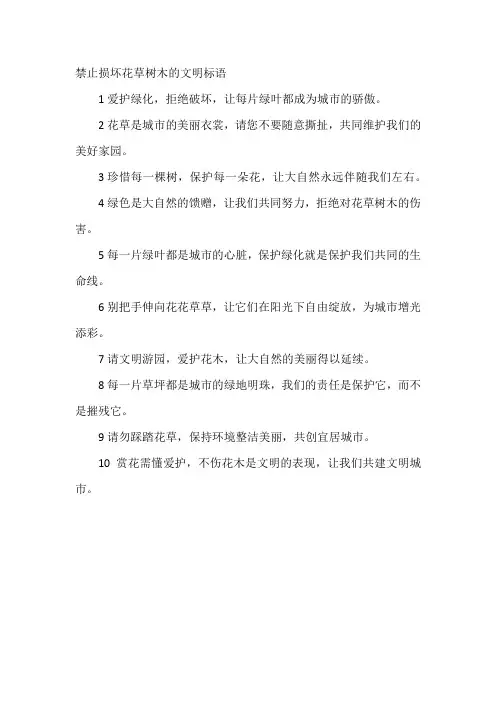 禁止损坏花草树木的文明标语

1 爱护绿化，拒绝破坏，让每片绿叶都成为城市的骄傲。

2 花草是城市的美丽衣裳，请您不要随意撕扯，共同维护我们的美好家园。

3 珍惜每一棵树，保护每一朵花，让大自然永远伴随我们左右。

4 绿色是大自然的馈赠，让我们共同努力，拒绝对花草树木的伤害。

5 每一片绿叶都是城市的心脏，保护绿化就是保护我们共同的生命线。

6 别把手伸向花花草草，让它们在阳光下自由绽放，为城市增光添彩。

7 请文明游园，爱护花木，让大自然的美丽得以延续。

8 每一片草坪都是城市的绿地明珠，我们的责任是保护它，而不是摧残它。

9 请勿踩踏花草，保持环境整洁美丽，共创宜居城市。

10 赏花需懂爱护，不伤花木是文明的表现，让我们共建文明城市。